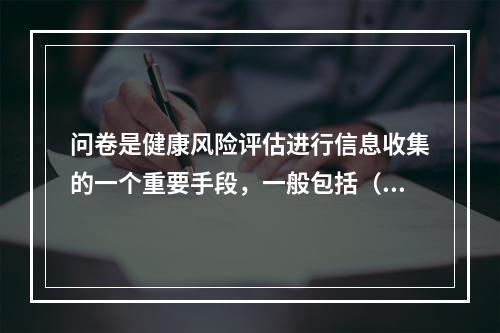 问卷是健康风险评估进行信息收集的一个重要手段，一般包括（...